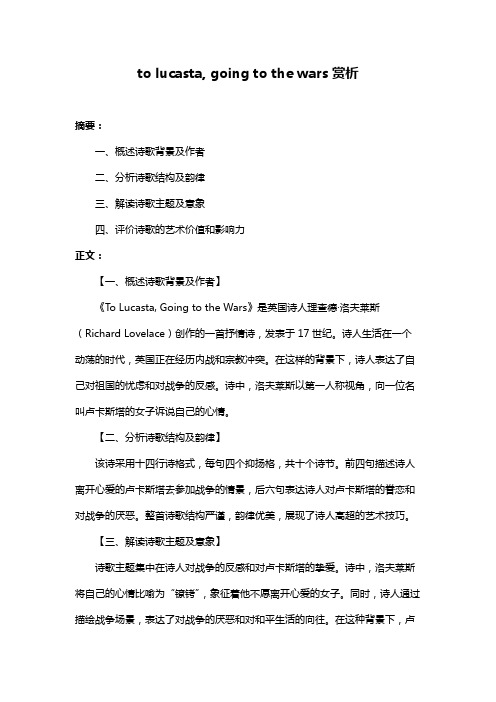 to lucasta, going to the wars 赏析

摘要：

一、概述诗歌背景及作者

二、分析诗歌结构及韵律

三、解读诗歌主题及意象

四、评价诗歌的艺术价值和影响力

正文：

【一、概述诗歌背景及作者】

《To Lucasta, Going to the Wars》是英国诗人理查德·洛夫莱斯（Richard Lovelace）创作的一首抒情诗，发表于 17 世纪。诗人生活在一个动荡的时代，英国正在经历内战和宗教冲突。在这样的背景下，诗人表达了自己对祖国的忧虑和对战争的反感。诗中，洛夫莱斯以第一人称视角，向一位名叫卢卡斯塔的女子诉说自己的心情。

【二、分析诗歌结构及韵律】

该诗采用十四行诗格式，每句四个抑扬格，共十个诗节。前四句描述诗人离开心爱的卢卡斯塔去参加战争的情景，后六句表达诗人对卢卡斯塔的眷恋和对战争的厌恶。整首诗歌结构严谨，韵律优美，展现了诗人高超的艺术技巧。

【三、解读诗歌主题及意象】

诗歌主题集中在诗人对战争的反感和对卢卡斯塔的挚爱。诗中，洛夫莱斯将自己的心情比喻为“镣铐”，象征着他不愿离开心爱的女子。同时，诗人通过描绘战争场景，表达了对战争的厌恶和对和平生活的向往。在这种背景下，卢